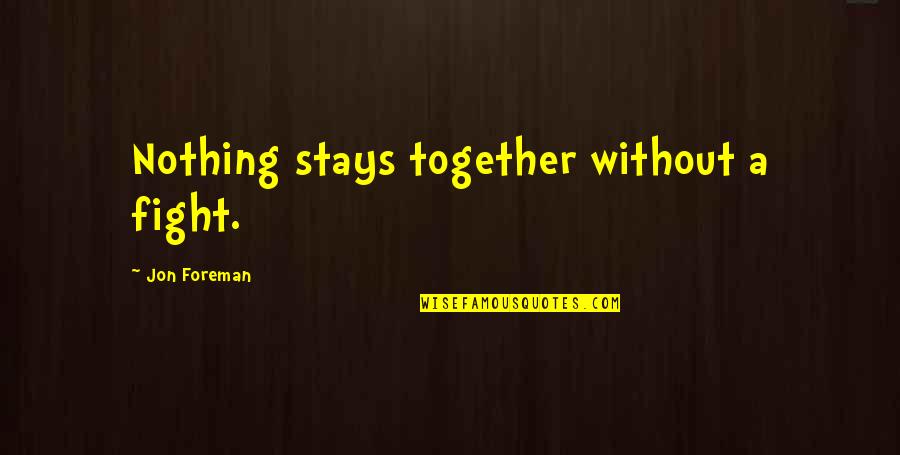 Nothing stays together without a fight.

~ Jon Foreman

WISEFAMOUSQUOTES.COM